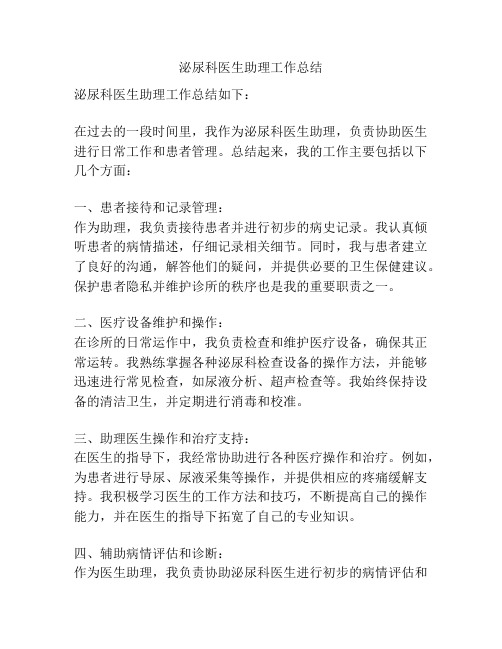 泌尿科医生助理工作总结

泌尿科医生助理工作总结如下：

在过去的一段时间里，我作为泌尿科医生助理，负责协助医生进行日常工作和患者管理。总结起来，我的工作主要包括以下几个方面：

一、患者接待和记录管理：
作为助理，我负责接待患者并进行初步的病史记录。我认真倾听患者的病情描述，仔细记录相关细节。同时，我与患者建立了良好的沟通，解答他们的疑问，并提供必要的卫生保健建议。保护患者隐私并维护诊所的秩序也是我的重要职责之一。

二、医疗设备维护和操作：
在诊所的日常运作中，我负责检查和维护医疗设备，确保其正常运转。我熟练掌握各种泌尿科检查设备的操作方法，并能够迅速进行常见检查，如尿液分析、超声检查等。我始终保持设备的清洁卫生，并定期进行消毒和校准。

三、助理医生操作和治疗支持：
在医生的指导下，我经常协助进行各种医疗操作和治疗。例如，为患者进行导尿、尿液采集等操作，并提供相应的疼痛缓解支持。我积极学习医生的工作方法和技巧，不断提高自己的操作能力，并在医生的指导下拓宽了自己的专业知识。

四、辅助病情评估和诊断：
作为医生助理，我负责协助泌尿科医生进行初步的病情评估和